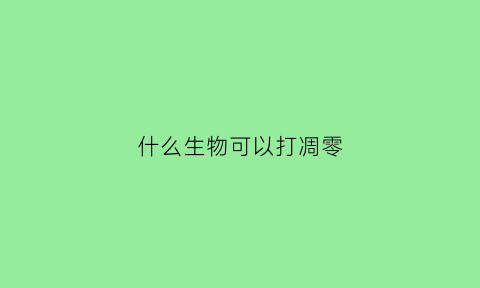 什么生物可以打凋零